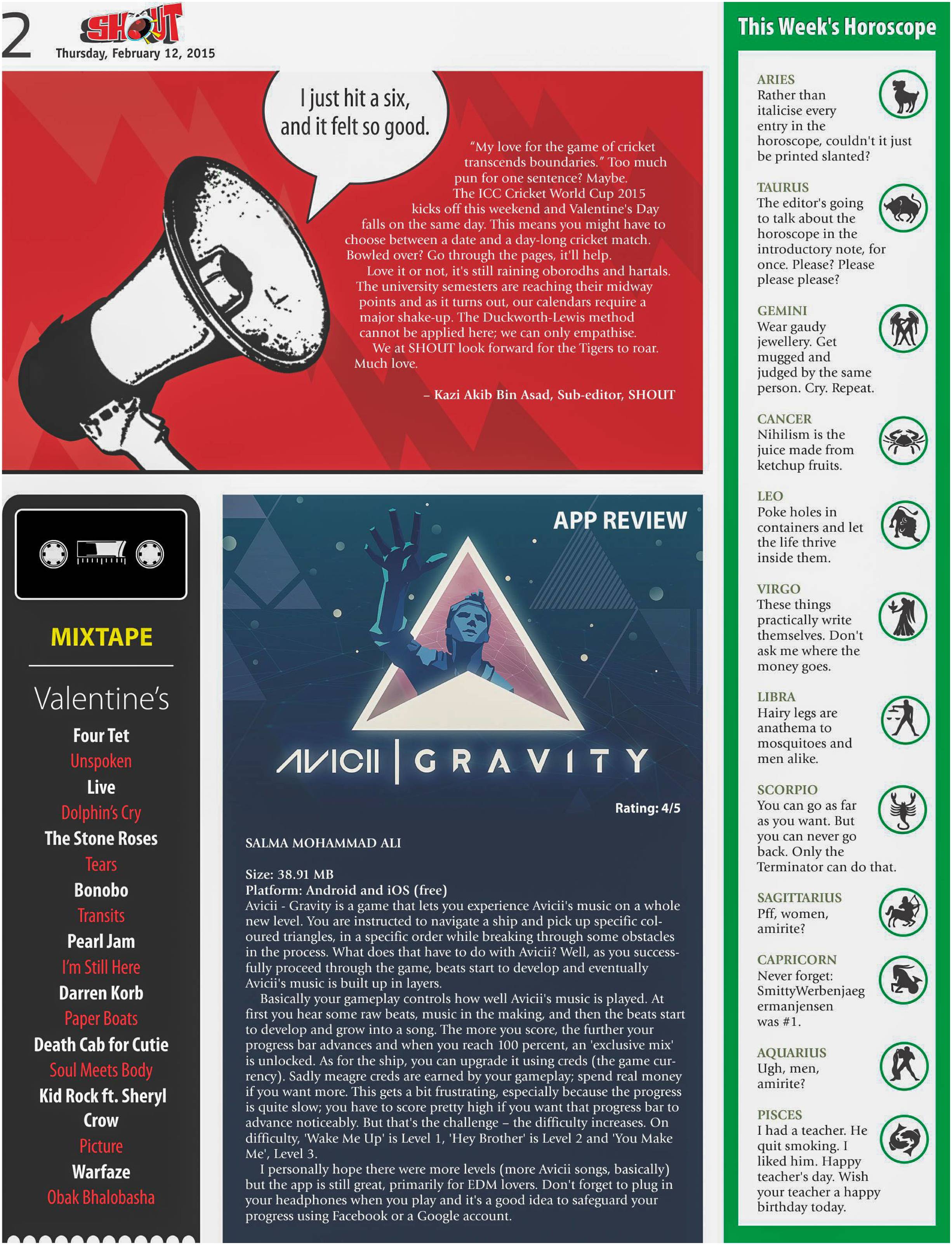 2 SHOUT Thursday, February 12, 2015

I just hit a six, and it felt so good.

"My love for the game of cricket transcends boundaries." Too much pun for one sentence? Maybe.

The ICC Cricket World Cup 2015 kicks off this weekend and Valentine's Day falls on the same day. This means you might have to choose between a date and a day-long cricket match. Bowled over? Go through the pages, it'll help.

Love it or not, it's still raining oborodhs and hartals. The university semesters are reaching their midway points and as it turns out, our calendars require a major shake-up. The Duckworth-Lewis method cannot be applied here; we can only empathise.

We at SHOUT look forward for the Tigers to roar. Much love.

– Kazi Akib Bin Asad, Sub-editor, SHOUT

MIXTAPE

Valentine's

Four Tet
Unspoken
Live
Dolphin's Cry
The Stone Roses
Tears
Bonobo
Transits
Pearl Jam
I'm Still Here
Darren Korb
Paper Boats
Death Cab for Cutie
Soul Meets Body
Kid Rock ft. Sheryl Crow
Picture
Warfaze
Obak Bhalobasha

APP REVIEW

AVICII | GRAVITY

Rating: 4/5

SALMA MOHAMMAD ALI

Size: 38.91 MB
Platform: Android and iOS (free)
Avicii - Gravity is a game that lets you experience Avicii's music on a whole new level. You are instructed to navigate a ship and pick up specific coloured triangles, in a specific order while breaking through some obstacles in the process. What does that have to do with Avicii? Well, as you successfully proceed through the game, beats start to develop and eventually Avicii's music is built up in layers.

Basically your gameplay controls how well Avicii's music is played. At first you hear some raw beats, music in the making, and then the beats start to develop and grow into a song. The more you score, the further your progress bar advances and when you reach 100 percent, an 'exclusive mix' is unlocked. As for the ship, you can upgrade it using creds (the game currency). Sadly meagre creds are earned by your gameplay; spend real money if you want more. This gets a bit frustrating, especially because the progress is quite slow; you have to score pretty high if you want that progress bar to advance noticeably. But that's the challenge – the difficulty increases. On difficulty, 'Wake Me Up' is Level 1, 'Hey Brother' is Level 2 and 'You Make Me', Level 3.

I personally hope there were more levels (more Avicii songs, basically) but the app is still great, primarily for EDM lovers. Don't forget to plug in your headphones when you play and it's a good idea to safeguard your progress using Facebook or a Google account.

This Week's Horoscope

ARIES
Rather than italicise every entry in the horoscope, couldn't it just be printed slanted?

TAURUS
The editor's going to talk about the horoscope in the introductory note, for once. Please? Please please please?

GEMINI
Wear gaudy jewellery. Get mugged and judged by the same person. Cry. Repeat.

CANCER
Nihilism is the juice made from ketchup fruits.

LEO
Poke holes in containers and let the life thrive inside them.

VIRGO
These things practically write themselves. Don't ask me where the money goes.

LIBRA
Hairy legs are anathema to mosquitoes and men alike.

SCORPIO
You can go as far as you want. But you can never go back. Only the Terminator can do that.

SAGITTARIUS
Pff, women, amirite?

CAPRICORN
Never forget: SmittyWerbenjaegermanjensen was #1.

AQUARIUS
Ugh, men, amirite?

PISCES
I had a teacher. He quit smoking. I liked him. Happy teacher's day. Wish your teacher a happy birthday today.